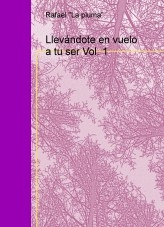 Rafael "La pluma"

Llevándote en vuelo a tu ser Vol. 1